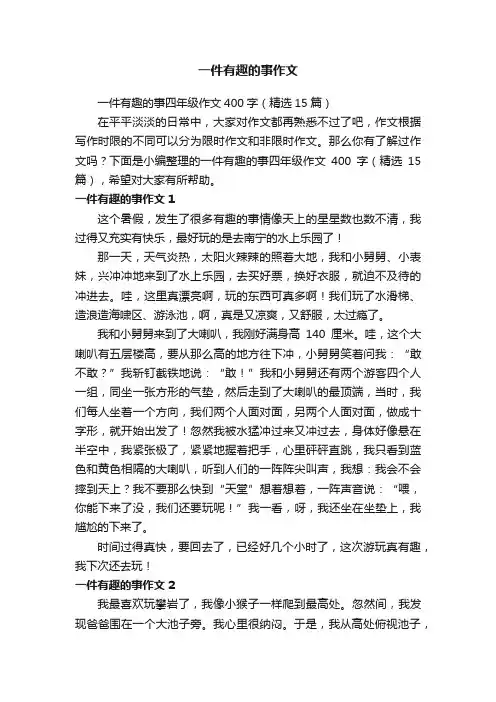 一件有趣的事作文

一件有趣的事四年级作文 400 字（精选 15 篇）

在平平淡淡的日常中，大家对作文都再熟悉不过了吧，作文根据写作时限的不同可以分为限时作文和非限时作文。那么你有了解过作文吗？下面是小编整理的一件有趣的事四年级作文 400 字（精选 15 篇），希望对大家有所帮助。

一件有趣的事作文 1

这个暑假，发生了很多有趣的事情像天上的星星数也数不清，我过得又充实有快乐，最好玩的是去南宁的水上乐园了！

那一天，天气炎热，太阳火辣辣的照着大地，我和小舅舅、小表妹，兴冲冲地来到了水上乐园，去买好票，换好衣服，就迫不及待的冲进去。哇，这里真漂亮啊，玩的东西可真多啊！我们玩了水滑梯、造浪造海啸区、游泳池，啊，真是又凉爽，又舒服，太过瘾了。

我和小舅舅来到了大喇叭，我刚好满身高 140 厘米。哇，这个大喇叭有五层楼高，要从那么高的地方往下冲，小舅舅笑着问我：“敢不敢？”我斩钉截铁地说：“敢！”我和小舅舅还有两个游客四个人一组，同坐一张方形的气垫，然后走到了大喇叭的最顶端，当时，我们每人坐着一个方向，我们两个人面对面，另两个人面对面，做成十字形，就开始出发了！忽然我被水猛冲过来又冲过去，身体好像悬在半空中，我紧张极了，紧紧地握着把手，心里砰砰直跳，我只看到蓝色和黄色相隔的大喇叭，听到人们的一阵阵尖叫声，我想：我会不会摔到天上？我不要那么快到“天堂”想着想着，一阵声音说：“喂，你能下来了没，我们还要玩呢！”我一看，呀，我还坐在坐垫上，我尴尬的下来了。

时间过得真快，要回去了，已经好几个小时了，这次游玩真有趣，我下次还去玩！

一件有趣的事作文 2

我最喜欢玩攀岩了，我像小猴子一样爬到最高处。忽然间，我发现爸爸围在一个大池子旁。我心里很纳闷。于是，我从高处俯视池子，